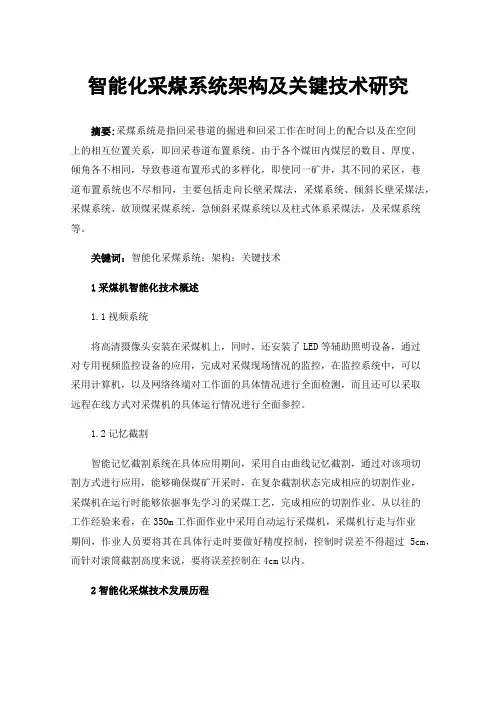 智能化采煤系统架构及关键技术研究

摘要:采煤系统是指回采巷道的掘进和回采工作在时间上的配合以及在空间上的相互位置关系，即回采巷道布置系统。由于各个煤田内煤层的数目、厚度、倾角各不相同，导致巷道布置形式的多样化，即使同一矿井，其不同的采区，巷道布置系统也不尽相同，主要包括走向长壁采煤法，采煤系统、倾斜长壁采煤法，采煤系统、放顶煤采煤系统、急倾斜采煤系统以及柱式体系采煤法，及采煤系统等。

关键词：智能化采煤系统；架构；关键技术

1 采煤机智能化技术概述

1.1 视频系统

将高清摄像头安装在采煤机上，同时，还安装了 LED 等辅助照明设备，通过对专用视频监控设备的应用，完成对采煤现场情况的监控，在监控系统中，可以采用计算机，以及网络终端对工作面的具体情况进行全面检测，而且还可以采取远程在线方式对采煤机的具体运行情况进行全面参控。

1.2 记忆截割

智能记忆截割系统在具体应用期间，采用自由曲线记忆截割，通过对该项切割方式进行应用，能够确保煤矿开采时，在复杂截割状态完成相应的切割作业，采煤机在运行时能够依据事先学习的采煤工艺，完成相应的切割作业。从以往的工作经验来看，在 350m 工作面作业中采用自动运行采煤机，采煤机行走与作业期间，作业人员要将其在具体行走时要做好精度控制，控制时误差不得超过 5cm，而针对滚筒截割高度来说，要将误差控制在 4cm 以内。

2 智能化采煤技术发展历程